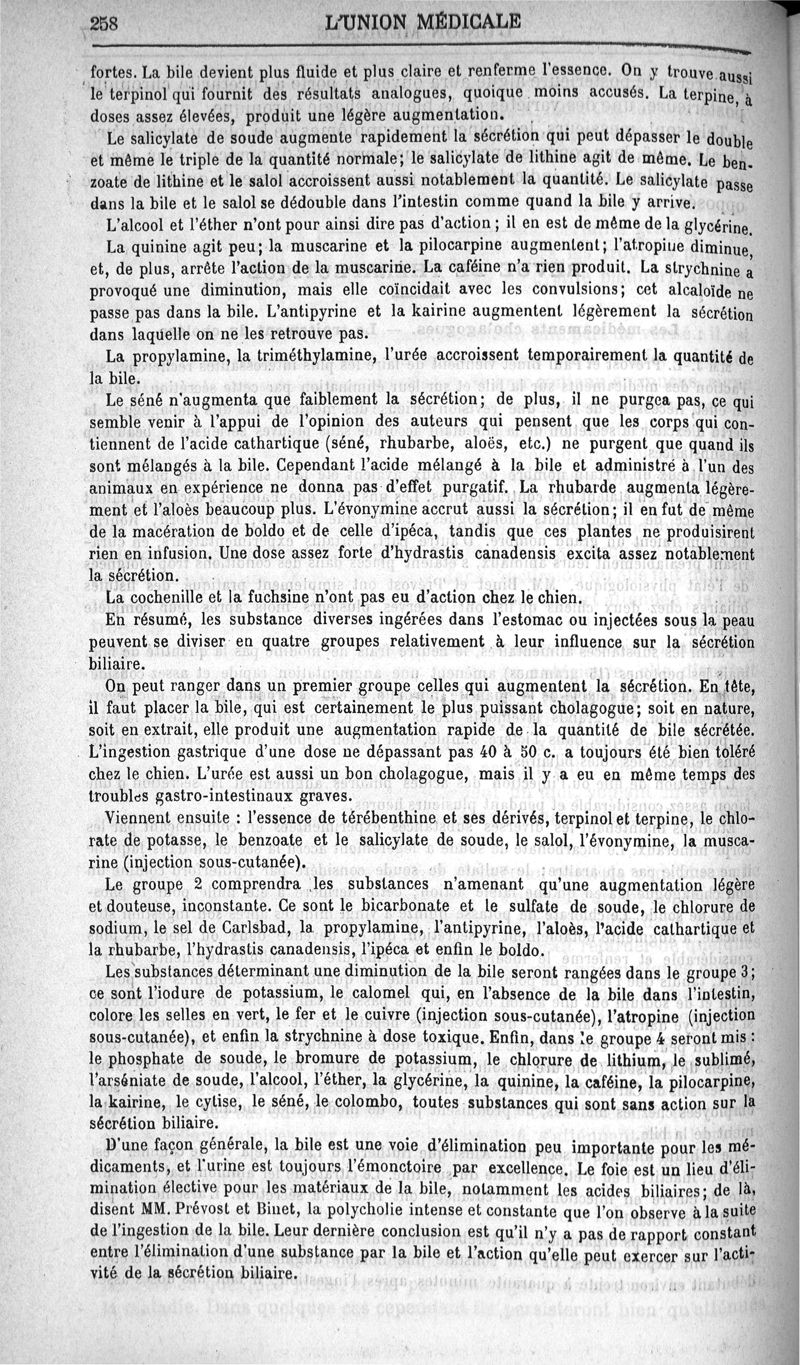 258 L'UNION MÉDICALE

fortes. La bile devient plus fluide et plus claire et renferme l'essence. On y trouve aussi le terpinol qui fournit des résultats analogues, quoique moins accusés. La terpine, à doses assez élevées, produit une légère augmentation.

Le salicylate de soude augmente rapidement la sécrétion qui peut dépasser le double et même le triple de la quantité normale; le salicylate de lithine agit de même. Le benzoate de lithine et le salol accroissent aussi notablement la quantité. Le salicylate passe dans la bile et le salol se dédouble dans l'intestin comme quand la bile y arrive.

L'alcool et l'éther n'ont pour ainsi dire pas d'action; il en est de même de la glycérine.

La quinine agit peu; la muscarine et la pilocarpine augmentent; l'atropiue diminue, et, de plus, arrête l'action de la muscarine. La caféine n'a rien produit. La strychnine a provoqué une diminution, mais elle coïncidait avec les convulsions; cet alcaloïde ne passe pas dans la bile. L'antipyrine et la kairine augmentent légèrement la sécrétion dans laquelle on ne les retrouve pas.

La propylamine, la triméthylamine, l'urée accroissent temporairement la quantité de la bile.

Le séné n'augmenta que faiblement la sécrétion; de plus, il ne purgea pas, ce qui semble venir à l'appui de l'opinion des auteurs qui pensent que les corps qui contiennent de l'acide cathartique (séné, rhubarbe, aloës, etc.) ne purgent que quand ils sont mélangés à la bile. Cependant l'acide mélangé à la bile et administré à l'un des animaux en expérience ne donna pas d'effet purgatif. La rhubarde augmenta légèrement et l'aloès beaucoup plus. L'évonymine accrut aussi la sécrétion; il en fut de même de la macération de boldo et de celle d'ipéca, tandis que ces plantes ne produisirent rien en infusion. Une dose assez forte d'hydrastis canadensis excita assez notablement la sécrétion.

La cochenille et la fuchsine n'ont pas eu d'action chez le chien.

En résumé, les substance diverses ingérées dans l'estomac ou injectées sous la peau peuvent se diviser en quatre groupes relativement à leur influence sur la sécrétion biliaire.

On peut ranger dans un premier groupe celles qui augmentent la sécrétion. En tête, il faut placer la bile, qui est certainement le plus puissant cholagogue; soit en nature, soit en extrait, elle produit une augmentation rapide de la quantité de bile sécrétée. L'ingestion gastrique d'une dose ne dépassant pas 40 à 50 c. a toujours été bien toléré chez le chien. L'urée est aussi un bon cholagogue, mais il y a eu en même temps des troubles gastro-intestinaux graves.

Viennent ensuite : l'essence de térébenthine et ses dérivés, terpinol et terpine, le chlorate de potasse, le benzoate et le salicylate de soude, le salol, l'évonymine, la muscarine (injection sous-cutanée).

Le groupe 2 comprendra les substances n'amenant qu'une augmentation légère et douteuse, inconstante. Ce sont le bicarbonate et le sulfate de soude, le chlorure de sodium, le sel de Carlsbad, la propylamine, l'antipyrine, l'aloès, l'acide cathartique et la rhubarbe, l'hydrastis canadensis, l'ipéca et enfin le boldo.

Les substances déterminant une diminution de la bile seront rangées dans le groupe 3; ce sont l'iodure de potassium, le calomel qui, en l'absence de la bile dans l'intestin, colore les selles en vert, le fer et le cuivre (injection sous-cutanée), l'atropine (injection sous-cutanée), et enfin la strychnine à dose toxique. Enfin, dans le groupe 4 seront mis : le phosphate de soude, le bromure de potassium, le chlorure de lithium, le sublimé, l'arséniate de soude, l'alcool, l'éther, la glycérine, la quinine, la caféine, la pilocarpine, la kairine, le cytise, le séné, le colombo, toutes substances qui sont sans action sur la sécrétion biliaire.

D'une façon générale, la bile est une voie d'élimination peu importante pour les médicaments, et l'urine est toujours l'émonctoire par excellence. Le foie est un lieu d'élimination élective pour les matériaux de la bile, notamment les acides biliaires; de là, disent MM. Prévost et Binet, la polycholie intense et constante que l'on observe à la suite de l'ingestion de la bile. Leur dernière conclusion est qu'il n'y a pas de rapport constant entre l'élimination d'une substance par la bile et l'action qu'elle peut exercer sur l'activité de la sécrétion biliaire.